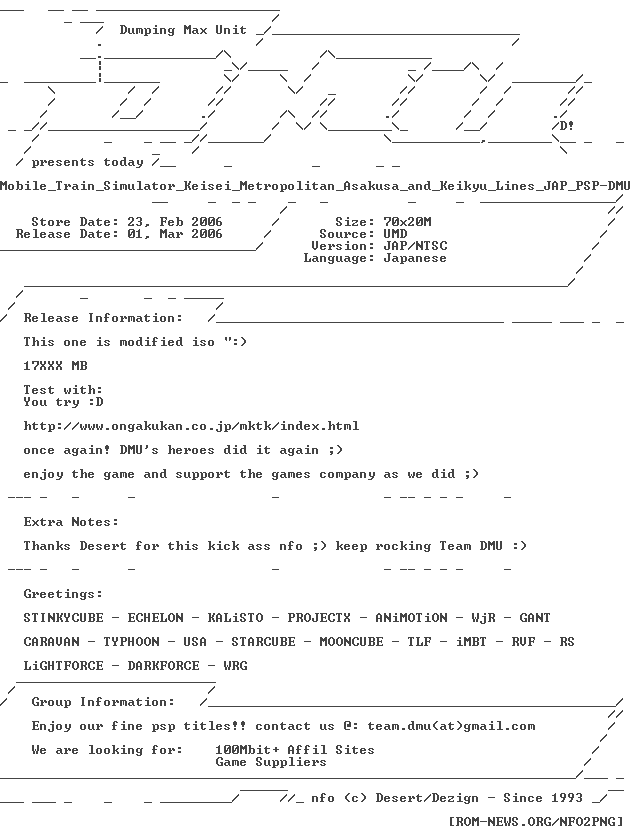 Dumping Max Unit

D!

presents today

Mobile_Train_Simulator_Keisei_Metropolitan_Asakusa_and_Keikyu_Lines_JAP_PSP-DMU

Store Date: 23, Feb 2006
Release Date: 01, Mar 2006

Size: 70x20M
Source: UMD
Version: JAP/NTSC
Language: Japanese

Release Information:

This one is modified iso ":)

17XXX MB

Test with:
You try :D

http://www.ongakukan.co.jp/mktk/index.html

once again! DMU's heroes did it again ;)

enjoy the game and support the games company as we did ;)

Extra Notes:

Thanks Desert for this kick ass nfo ;) keep rocking Team DMU :)

Greetings:

STINKYCUBE - ECHELON - KALiSTO - PROJECTX - ANiMOTiON - WjR - GANT

CARAVAN - TYPHOON - USA - STARCUBE - MOONCUBE - TLF - iMBT - RVF - RS

LiGHTFORCE - DARKFORCE - WRG

Group Information:

Enjoy our fine psp titles!! contact us @: team.dmu(at)gmail.com

We are looking for: 100Mbit+ Affil Sites
Game Suppliers

nfo (c) Desert/Dezign - Since 1993

[ROM-NEWS.ORG/NFO2PNG]